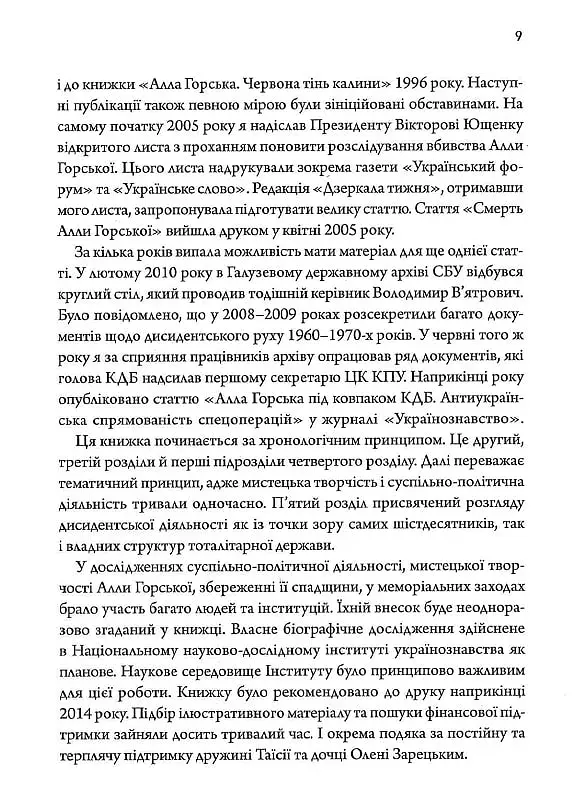 9

і до книжки «Алла Горська. Червона тінь калини» 1996 року. Наступні публікації також певною мірою були зініційовані обставинами. На самому початку 2005 року я надіслав Президенту Вікторові Ющенку відкритого листа з проханням поновити розслідування вбивства Алли Горської. Цього листа надрукували зокрема газети «Український форум» та «Українське слово». Редакція «Дзеркала тижня», отримавши мого листа, запропонувала підготувати велику статтю. Стаття «Смерть Алли Горської» вийшла друком у квітні 2005 року.

За кілька років випала можливість мати матеріал для ще однієї статті. У лютому 2010 року в Галузевому державному архіві СБУ відбувся круглий стіл, який проводив тодішній керівник Володимир В'ятрович. Було повідомлено, що у 2008–2009 роках розсекретили багато документів щодо дисидентського руху 1960–1970-х років. У червні того ж року я за сприяння працівників архіву опрацював ряд документів, які голова КДБ надсилав першому секретарю ЦК КПУ. Наприкінці року опубліковано статтю «Алла Горська під ковпаком КДБ. Антиукраїнська спрямованість спецоперацій» у журналі «Українознавство».

Ця книжка починається за хронологічним принципом. Це другий, третій розділи й перші підрозділи четвертого розділу. Далі переважає тематичний принцип, адже мистецька творчість і суспільно-політична діяльність тривали одночасно. П'ятий розділ присвячений розгляду дисидентської діяльності як із точки зору самих шістдесятників, так і владних структур тоталітарної держави.

У дослідженнях суспільно-політичної діяльності, мистецької творчості Алли Горської, збереженні її спадщини, у меморіальних заходах брало участь багато людей та інституцій. Їхній внесок буде неодноразово згаданий у книжці. Власне біографічне дослідження здійснене в Національному науково-дослідному інституті українознавства як планове. Наукове середовище Інституту було принципово важливим для цієї роботи. Книжку було рекомендовано до друку наприкінці 2014 року. Підбір ілюстративного матеріалу та пошуки фінансової підтримки зайняли досить тривалий час. І окрема подяка за постійну та терплячу підтримку дружині Таїсії та дочці Олені Зарецьким.